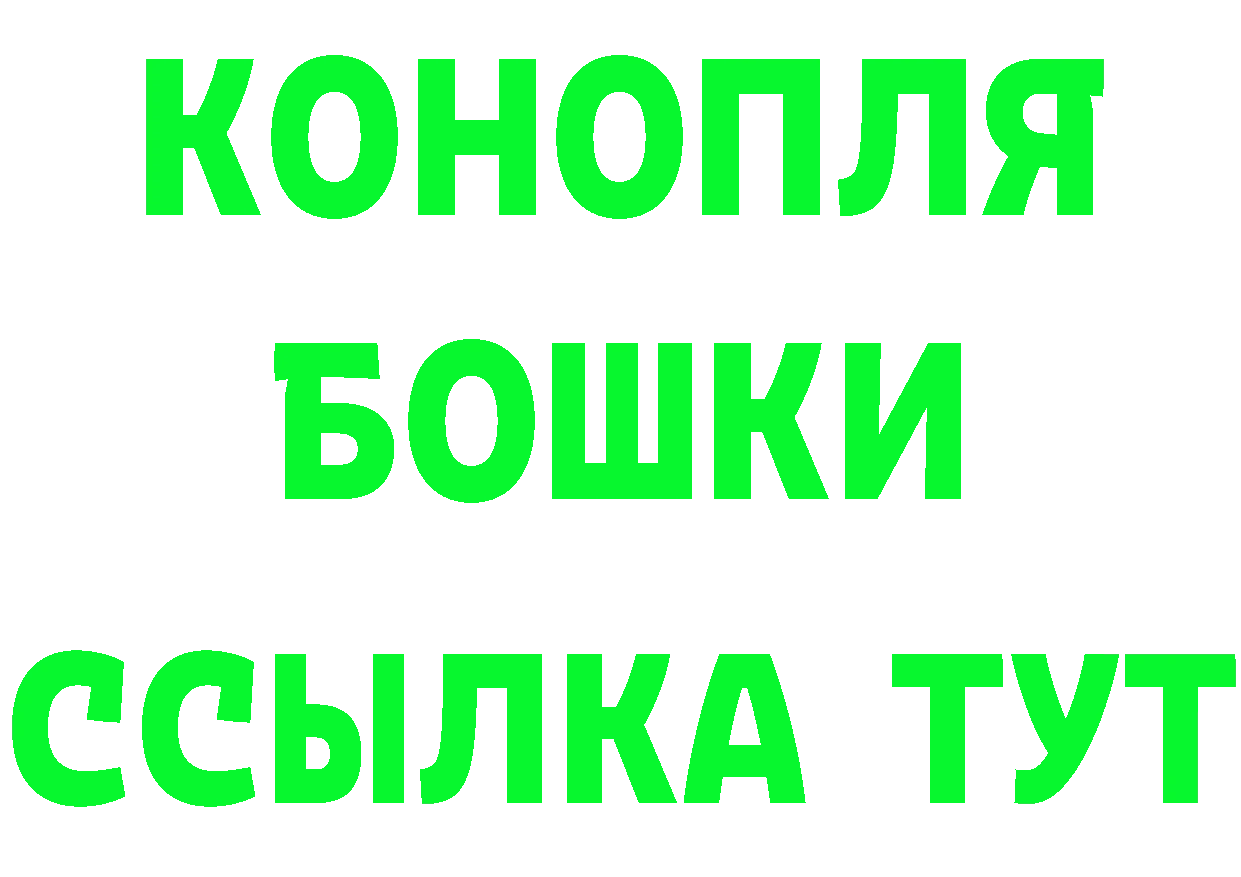 КОНОПЛЯ
БОШКИ
ССЫЛКА ТУТ